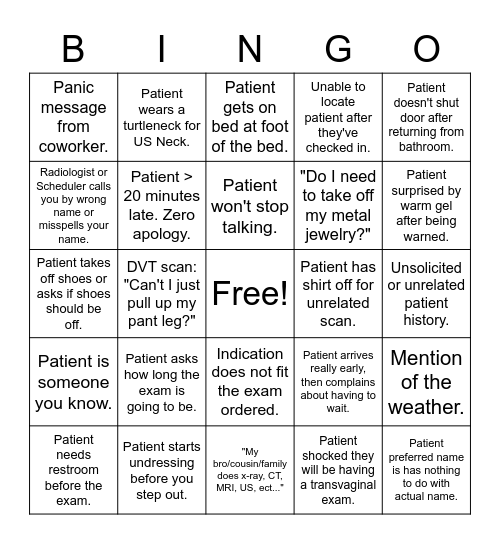 | B | I | N | G | O |
|---|---|---|---|---|
| Panic message from coworker. | Patient wears a turtleneck for US Neck. | Patient gets on bed at foot of the bed. | Unable to locate patient after they've checked in. | Patient doesn't shut door after returning from bathroom. |
| Radiologist or Scheduler calls you by wrong name or misspells your name. | Patient > 20 minutes late. Zero apology. | Patient won't stop talking. | "Do I need to take off my metal jewelry?" | Patient surprised by warm gel after being warned. |
| Patient takes off shoes or asks if shoes should be off. | DVT scan: "Can't I just pull up my pant leg?" | Free! | Patient has shirt off for unrelated scan. | Unsolicited or unrelated patient history. |
| Patient is someone you know. | Patient asks how long the exam is going to be. | Indication does not fit the exam ordered. | Patient arrives really early, then complains about having to wait. | Mention of the weather. |
| Patient needs restroom before the exam. | Patient starts undressing before you step out. | "My bro/cousin/family does x-ray, CT, MRI, US, ect..." | Patient shocked they will be having a transvaginal exam. | Patient preferred name is has nothing to do with actual name. |